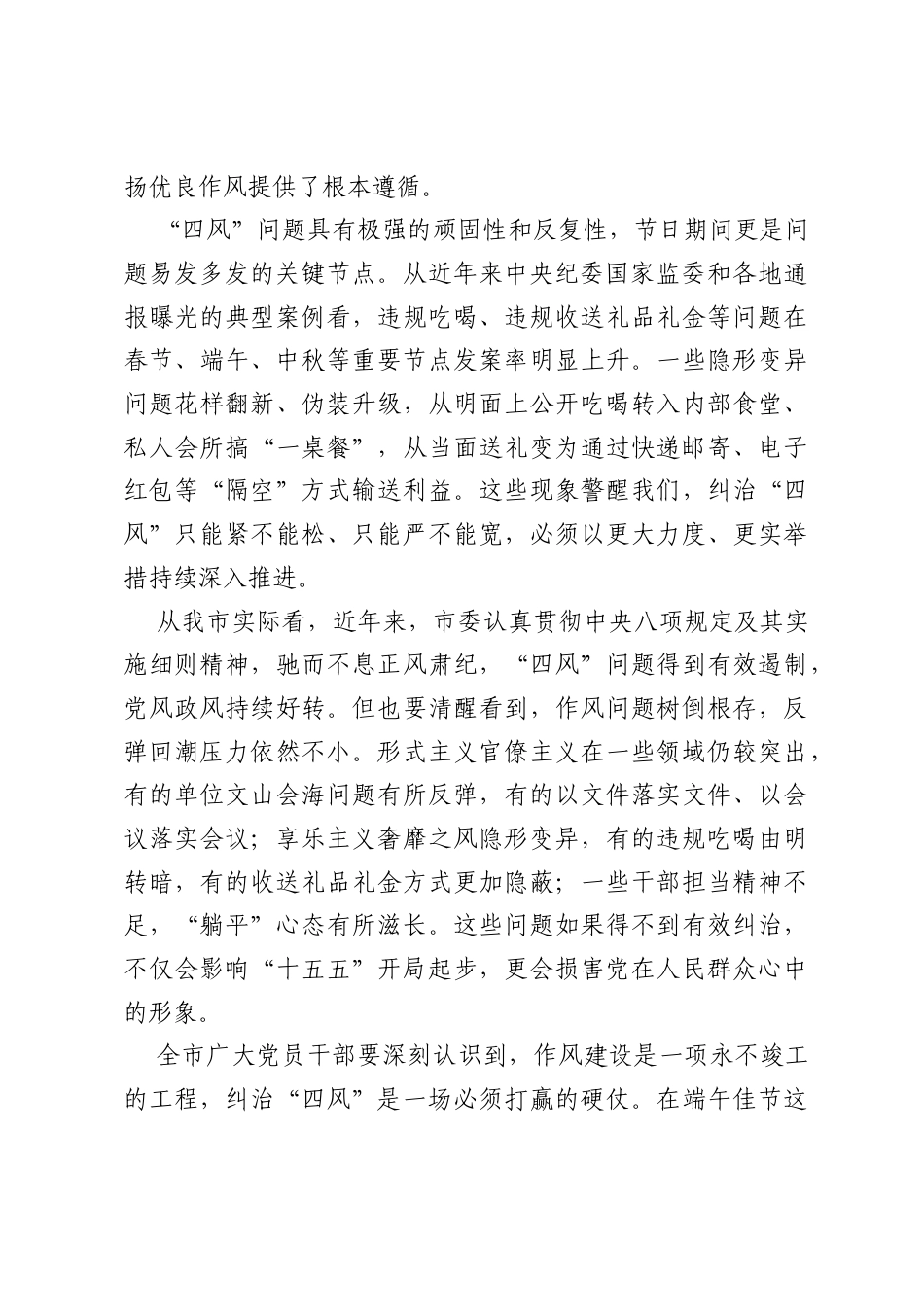 扬优良作风提供了根本遵循。

“四风”问题具有极强的顽固性和反复性，节日期间更是问题易发多发的关键节点。从近年来中央纪委国家监委和各地通报曝光的典型案例看，违规吃喝、违规收送礼品礼金等问题在春节、端午、中秋等重要节点发案率明显上升。一些隐形变异问题花样翻新、伪装升级，从明面上公开吃喝转入内部食堂、私人会所搞“一桌餐”，从当面送礼变为通过快递邮寄、电子红包等“隔空”方式输送利益。这些现象警醒我们，纠治“四风”只能紧不能松、只能严不能宽，必须以更大力度、更实举措持续深入推进。

从我市实际看，近年来，市委认真贯彻中央八项规定及其实施细则精神，驰而不息正风肃纪，“四风”问题得到有效遏制，党风政风持续好转。但也要清醒看到，作风问题树倒根存，反弹回潮压力依然不小。形式主义官僚主义在一些领域仍较突出，有的单位文山会海问题有所反弹，有的以文件落实文件、以会议落实会议；享乐主义奢靡之风隐形变异，有的违规吃喝由明转暗，有的收送礼品礼金方式更加隐蔽；一些干部担当精神不足，“躺平”心态有所滋长。这些问题如果得不到有效纠治，不仅会影响“十五五”开局起步，更会损害党在人民群众心中的形象。

全市广大党员干部要深刻认识到，作风建设是一项永不竣工的工程，纠治“四风”是一场必须打赢的硬仗。在端午佳节这